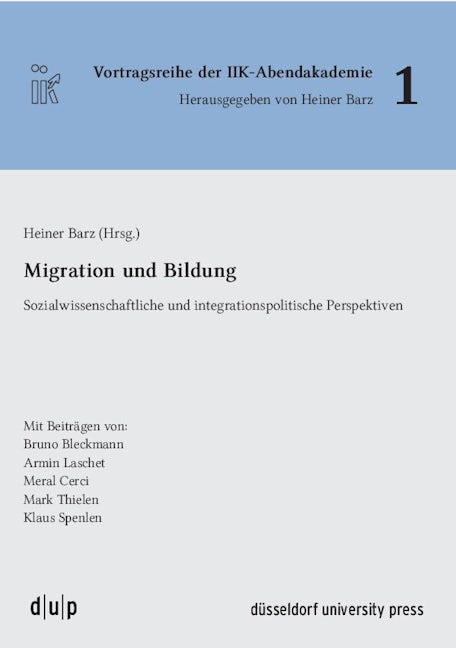 IIK

Vortragsreihe der IIK-Abendakademie
Herausgegeben von Heiner Barz

1

Heiner Barz (Hrsg.)

Migration und Bildung

Sozialwissenschaftliche und integrationspolitische Perspektiven

Mit Beiträgen von:
Bruno Bleckmann
Armin Laschet
Meral Cerci
Mark Thielen
Klaus Spenlen

d|u|p

düsseldorf university press